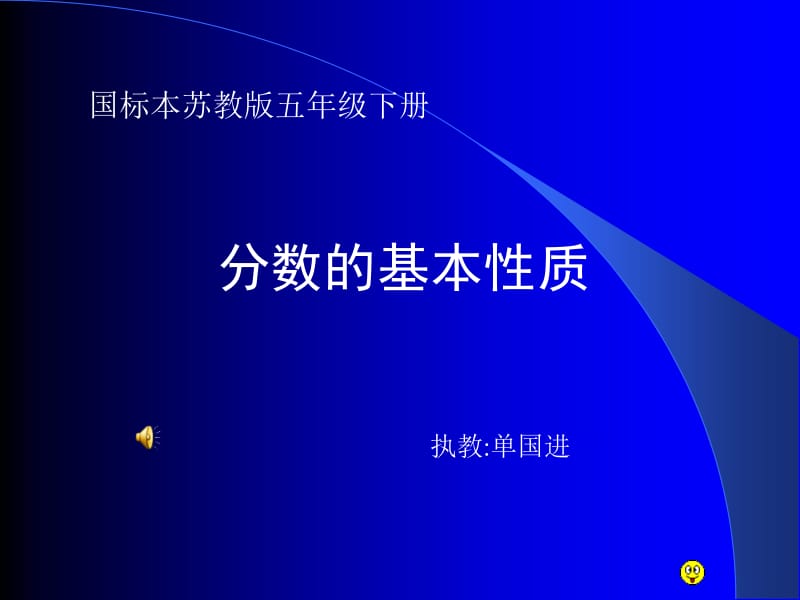 国标本苏教版五年级下册

分数的基本性质

执教:单国进